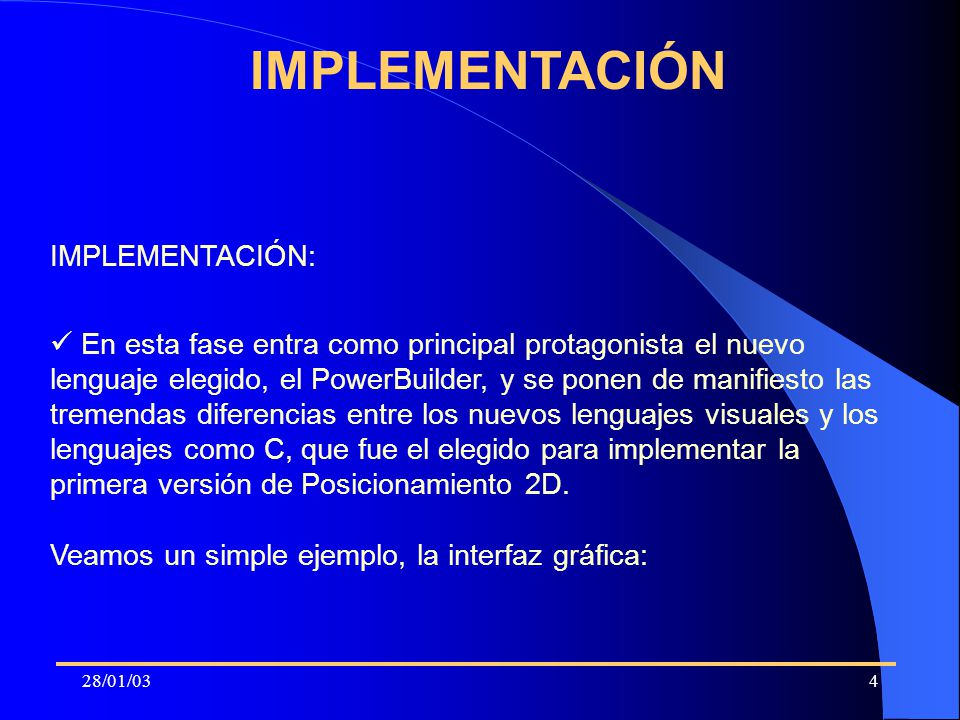 IMPLEMENTACIÓN

IMPLEMENTACIÓN:

✓ En esta fase entra como principal protagonista el nuevo lenguaje elegido, el PowerBuilder, y se ponen de manifiesto las tremendas diferencias entre los nuevos lenguajes visuales y los lenguajes como C, que fue el elegido para implementar la primera versión de Posicionamiento 2D.

Veamos un simple ejemplo, la interfaz gráfica:

28/01/03

4